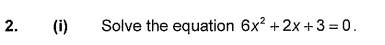 2. (i) Solve the equation $6x^2 + 2x + 3 = 0$.